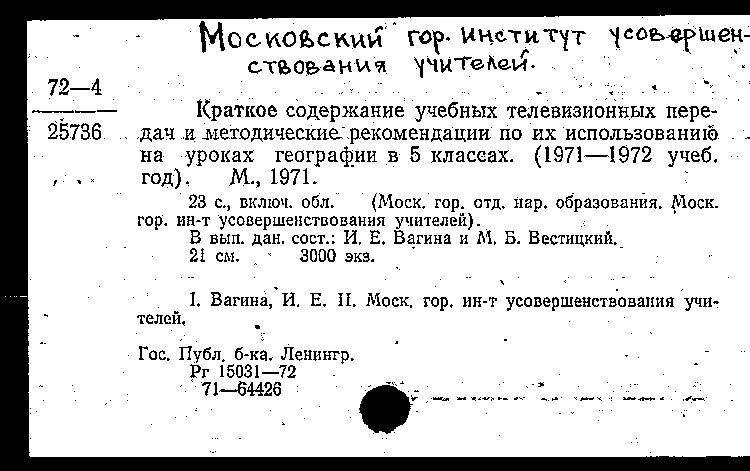 Московский гор. институт усовершенствования учителей.

72—4
25736

Краткое содержание учебных телевизионных передач и методические рекомендации по их использованию на уроках географии в 5 классах. (1971—1972 учеб. год). М., 1971.

23 с., включ. обл. (Моск. гор. отд. нар. образования. Моск. гор. ин-т усовершенствования учителей).

В вып. дан. сост.: И. Е. Вагина и М. Б. Вестицкий.

21 см. 3000 экз.

I. Вагина, И. Е. II. Моск. гор. ин-т усовершенствования учителей.

Гос. Публ. б-ка. Ленингр.
Рг 15031—72
71—64426